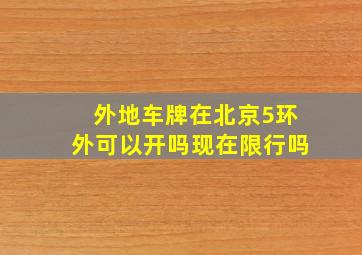 外地车牌在北京5环外可以开吗现在限行吗